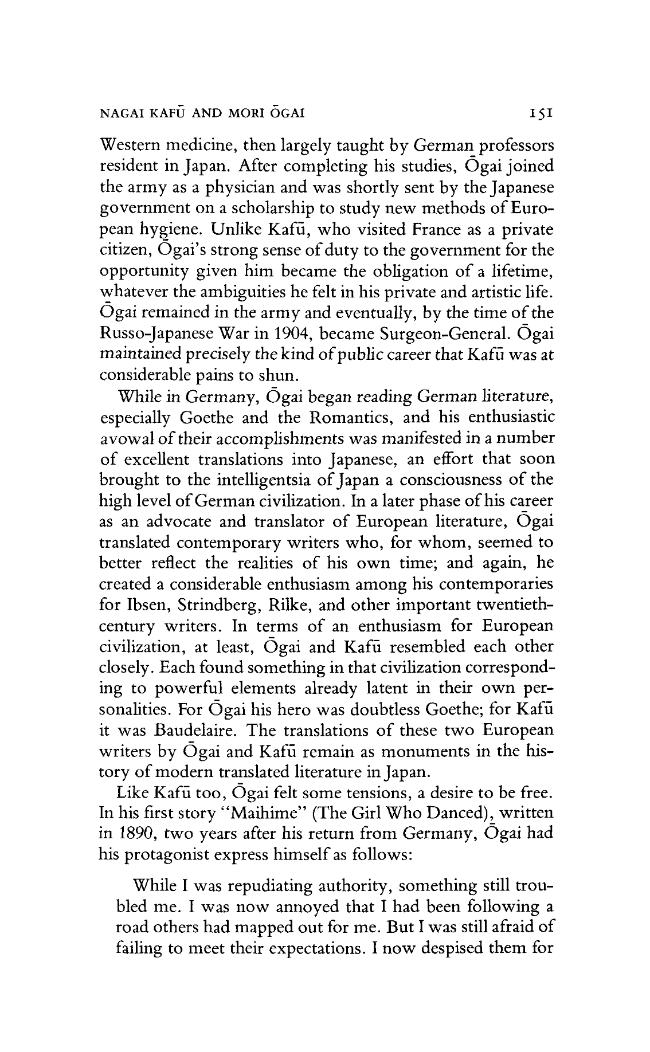 NAGAI KAFŪ AND MORI ŌGAI 151

Western medicine, then largely taught by German professors resident in Japan. After completing his studies, Ōgai joined the army as a physician and was shortly sent by the Japanese government on a scholarship to study new methods of European hygiene. Unlike Kafū, who visited France as a private citizen, Ōgai's strong sense of duty to the government for the opportunity given him became the obligation of a lifetime, whatever the ambiguities he felt in his private and artistic life. Ōgai remained in the army and eventually, by the time of the Russo-Japanese War in 1904, became Surgeon-General. Ōgai maintained precisely the kind of public career that Kafū was at considerable pains to shun.

While in Germany, Ōgai began reading German literature, especially Goethe and the Romantics, and his enthusiastic avowal of their accomplishments was manifested in a number of excellent translations into Japanese, an effort that soon brought to the intelligentsia of Japan a consciousness of the high level of German civilization. In a later phase of his career as an advocate and translator of European literature, Ōgai translated contemporary writers who, for whom, seemed to better reflect the realities of his own time; and again, he created a considerable enthusiasm among his contemporaries for Ibsen, Strindberg, Rilke, and other important twentieth-century writers. In terms of an enthusiasm for European civilization, at least, Ōgai and Kafū resembled each other closely. Each found something in that civilization corresponding to powerful elements already latent in their own personalities. For Ōgai his hero was doubtless Goethe; for Kafū it was Baudelaire. The translations of these two European writers by Ōgai and Kafū remain as monuments in the history of modern translated literature in Japan.

Like Kafū too, Ōgai felt some tensions, a desire to be free. In his first story "Maihime" (The Girl Who Danced), written in 1890, two years after his return from Germany, Ōgai had his protagonist express himself as follows:

While I was repudiating authority, something still troubled me. I was now annoyed that I had been following a road others had mapped out for me. But I was still afraid of failing to meet their expectations. I now despised them for